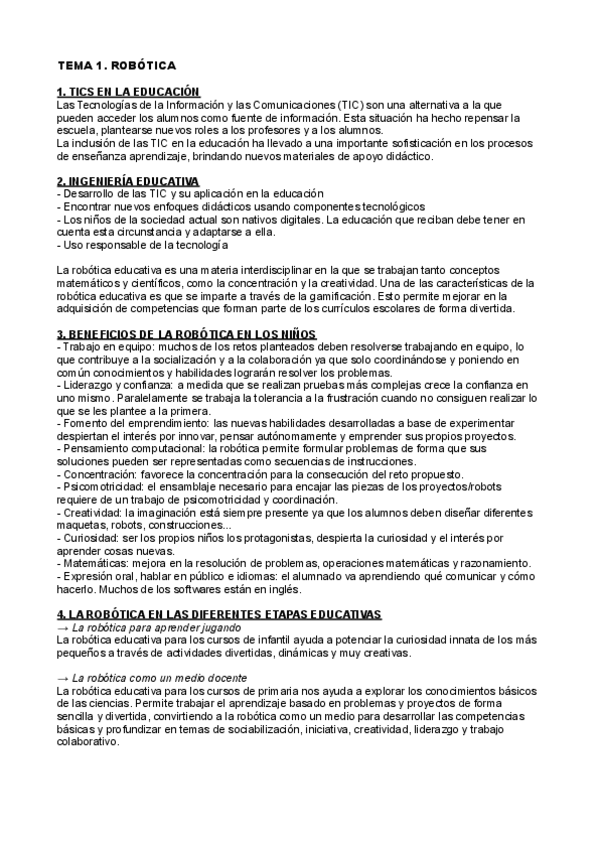 TEMA 1. ROBÓTICA

1. TICS EN LA EDUCACIÓN
Las Tecnologías de la Información y las Comunicaciones (TIC) son una alternativa a la que pueden acceder los alumnos como fuente de información. Esta situación ha hecho repensar la escuela, plantearse nuevos roles a los profesores y a los alumnos.
La inclusión de las TIC en la educación ha llevado a una importante sofisticación en los procesos de enseñanza aprendizaje, brindando nuevos materiales de apoyo didáctico.

2. INGENIERÍA EDUCATIVA
- Desarrollo de las TIC y su aplicación en la educación
- Encontrar nuevos enfoques didácticos usando componentes tecnológicos
- Los niños de la sociedad actual son nativos digitales. La educación que reciban debe tener en cuenta esta circunstancia y adaptarse a ella.
- Uso responsable de la tecnología

La robótica educativa es una materia interdisciplinar en la que se trabajan tanto conceptos matemáticos y científicos, como la concentración y la creatividad. Una de las características de la robótica educativa es que se imparte a través de la gamificación. Esto permite mejorar en la adquisición de competencias que forman parte de los currículos escolares de forma divertida.

3. BENEFICIOS DE LA ROBÓTICA EN LOS NIÑOS
- Trabajo en equipo: muchos de los retos planteados deben resolverse trabajando en equipo, lo que contribuye a la socialización y a la colaboración ya que solo coordinándose y poniendo en común conocimientos y habilidades lograrán resolver los problemas.
- Liderazgo y confianza: a medida que se realizan pruebas más complejas crece la confianza en uno mismo. Paralelamente se trabaja la tolerancia a la frustración cuando no consiguen realizar lo que se les plantee a la primera.
- Fomento del emprendimiento: las nuevas habilidades desarrolladas a base de experimentar despiertan el interés por innovar, pensar autónomamente y emprender sus propios proyectos.
- Pensamiento computacional: la robótica permite formular problemas de forma que sus soluciones pueden ser representadas como secuencias de instrucciones.
- Concentración: favorece la concentración para la consecución del reto propuesto.
- Psicomotricidad: el ensamblaje necesario para encajar las piezas de los proyectos/robots requiere de un trabajo de psicomotricidad y coordinación.
- Creatividad: la imaginación está siempre presente ya que los alumnos deben diseñar diferentes maquetas, robots, construcciones...
- Curiosidad: ser los propios niños los protagonistas, despierta la curiosidad y el interés por aprender cosas nuevas.
- Matemáticas: mejora en la resolución de problemas, operaciones matemáticas y razonamiento.
- Expresión oral, hablar en público e idiomas: el alumnado va aprendiendo qué comunicar y cómo hacerlo. Muchos de los softwares están en inglés.

4. LA ROBÓTICA EN LAS DIFERENTES ETAPAS EDUCATIVAS
→ La robótica para aprender jugando
La robótica educativa para los cursos de infantil ayuda a potenciar la curiosidad innata de los más pequeños a través de actividades divertidas, dinámicas y muy creativas.

→ La robótica como un medio docente
La robótica educativa para los cursos de primaria nos ayuda a explorar los conocimientos básicos de las ciencias. Permite trabajar el aprendizaje basado en problemas y proyectos de forma sencilla y divertida, convirtiendo a la robótica como un medio para desarrollar las competencias básicas y profundizar en temas de sociabilización, iniciativa, creatividad, liderazgo y trabajo colaborativo.